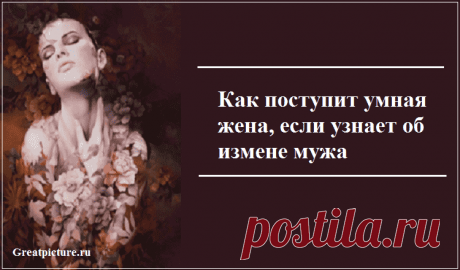 Как поступит умная жена, если узнает об измене мужа

postila.ru

Greatpicture.ru